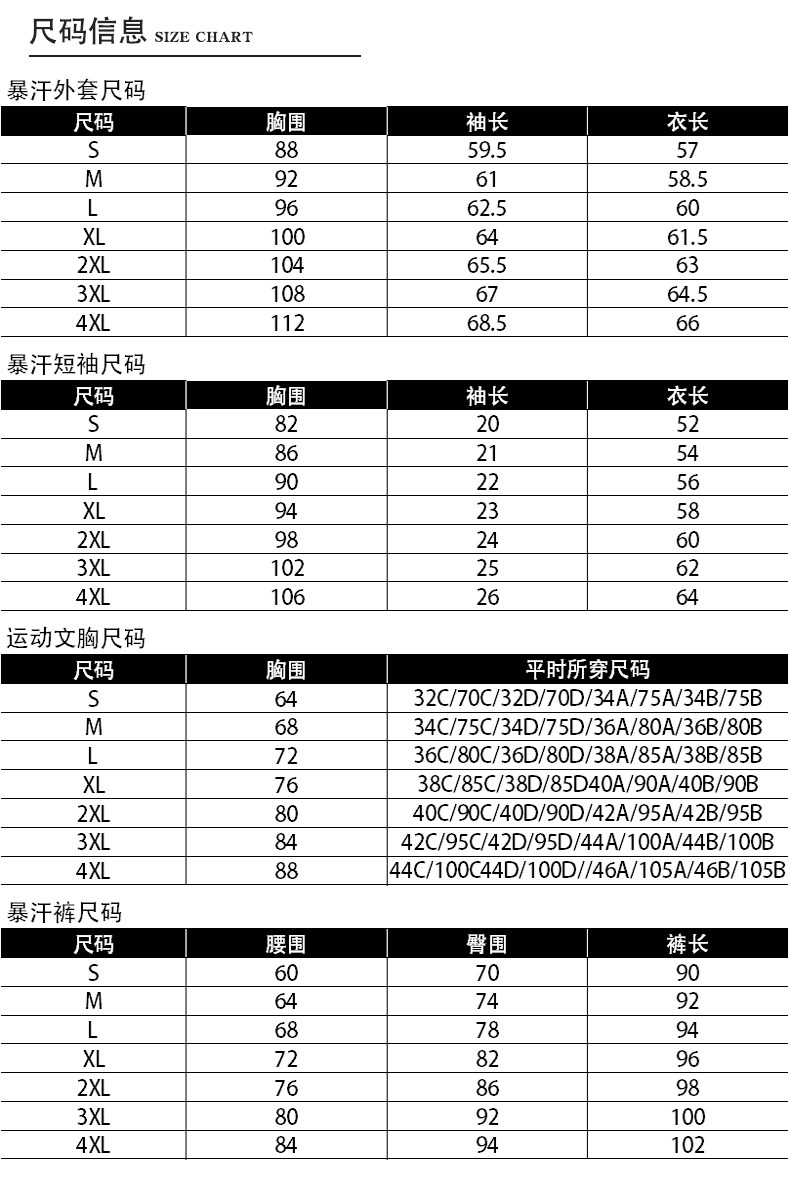 尺码信息 SIZE CHART

暴汗外套尺码

| 尺码 | 胸围 | 袖长 | 衣长 |
|---|---|---|---|
| S | 88 | 59.5 | 57 |
| M | 92 | 61 | 58.5 |
| L | 96 | 62.5 | 60 |
| XL | 100 | 64 | 61.5 |
| 2XL | 104 | 65.5 | 63 |
| 3XL | 108 | 67 | 64.5 |
| 4XL | 112 | 68.5 | 66 |

暴汗短袖尺码

| 尺码 | 胸围 | 袖长 | 衣长 |
|---|---|---|---|
| S | 82 | 20 | 52 |
| M | 86 | 21 | 54 |
| L | 90 | 22 | 56 |
| XL | 94 | 23 | 58 |
| 2XL | 98 | 24 | 60 |
| 3XL | 102 | 25 | 62 |
| 4XL | 106 | 26 | 64 |

运动文胸尺码

| 尺码 | 胸围 | 平时所穿尺码 |
|---|---|---|
| S | 64 | 32C/70C/32D/70D/34A/75A/34B/75B |
| M | 68 | 34C/75C/34D/75D/36A/80A/36B/80B |
| L | 72 | 36C/80C/36D/80D/38A/85A/38B/85B |
| XL | 76 | 38C/85C/38D/85D40A/90A/40B/90B |
| 2XL | 80 | 40C/90C/40D/90D/42A/95A/42B/95B |
| 3XL | 84 | 42C/95C/42D/95D/44A/100A/44B/100B |
| 4XL | 88 | 44C/100C44D/100D//46A/105A/46B/105B |

暴汗裤尺码

| 尺码 | 腰围 | 臀围 | 裤长 |
|---|---|---|---|
| S | 60 | 70 | 90 |
| M | 64 | 74 | 92 |
| L | 68 | 78 | 94 |
| XL | 72 | 82 | 96 |
| 2XL | 76 | 86 | 98 |
| 3XL | 80 | 92 | 100 |
| 4XL | 84 | 94 | 102 |